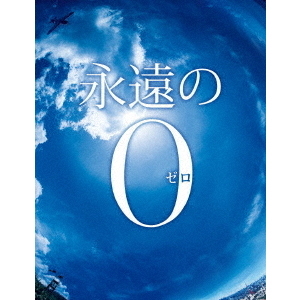 永遠の

0

ゼロ